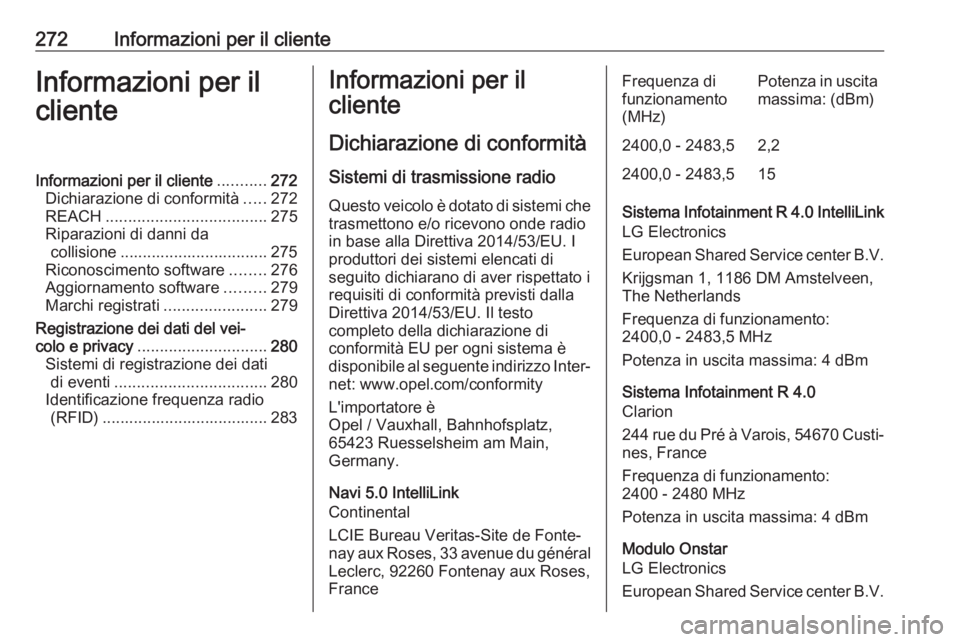 272 Informazioni per il cliente

Informazioni per il cliente

Informazioni per il cliente ........... 272
Dichiarazione di conformità ..... 272
REACH .................................... 275
Riparazioni di danni da collisione ................................. 275
Riconoscimento software ........ 276
Aggiornamento software ......... 279
Marchi registrati ....................... 279
Registrazione dei dati del veicolo e privacy ............................. 280
Sistemi di registrazione dei dati di eventi .................................. 280
Identificazione frequenza radio (RFID) ..................................... 283

Informazioni per il cliente

Dichiarazione di conformità

Sistemi di trasmissione radio

Questo veicolo è dotato di sistemi che trasmettono e/o ricevono onde radio in base alla Direttiva 2014/53/EU. I produttori dei sistemi elencati di seguito dichiarano di aver rispettato i requisiti di conformità previsti dalla Direttiva 2014/53/EU. Il testo completo della dichiarazione di conformità EU per ogni sistema è disponibile al seguente indirizzo Internet: www.opel.com/conformity

L'importatore è
Opel / Vauxhall, Bahnhofsplatz, 65423 Ruesselsheim am Main, Germany.

Navi 5.0 IntelliLink
Continental

LCIE Bureau Veritas-Site de Fontenay aux Roses, 33 avenue du général Leclerc, 92260 Fontenay aux Roses, France

| Frequenza di funzionamento (MHz) | Potenza in uscita massima: (dBm) |
|---|---|
| 2400,0 - 2483,5 | 2,2 |
| 2400,0 - 2483,5 | 15 |

Sistema Infotainment R 4.0 IntelliLink
LG Electronics

European Shared Service center B.V.

Krijgsman 1, 1186 DM Amstelveen, The Netherlands

Frequenza di funzionamento:
2400,0 - 2483,5 MHz

Potenza in uscita massima: 4 dBm

Sistema Infotainment R 4.0
Clarion

244 rue du Pré à Varois, 54670 Custines, France

Frequenza di funzionamento:
2400 - 2480 MHz

Potenza in uscita massima: 4 dBm

Modulo Onstar
LG Electronics

European Shared Service center B.V.

carmanualsonline.info